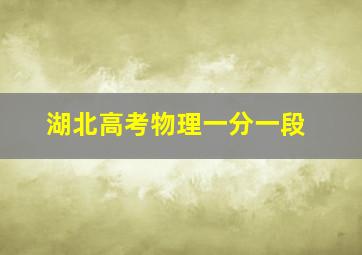 湖北高考物理一分一段